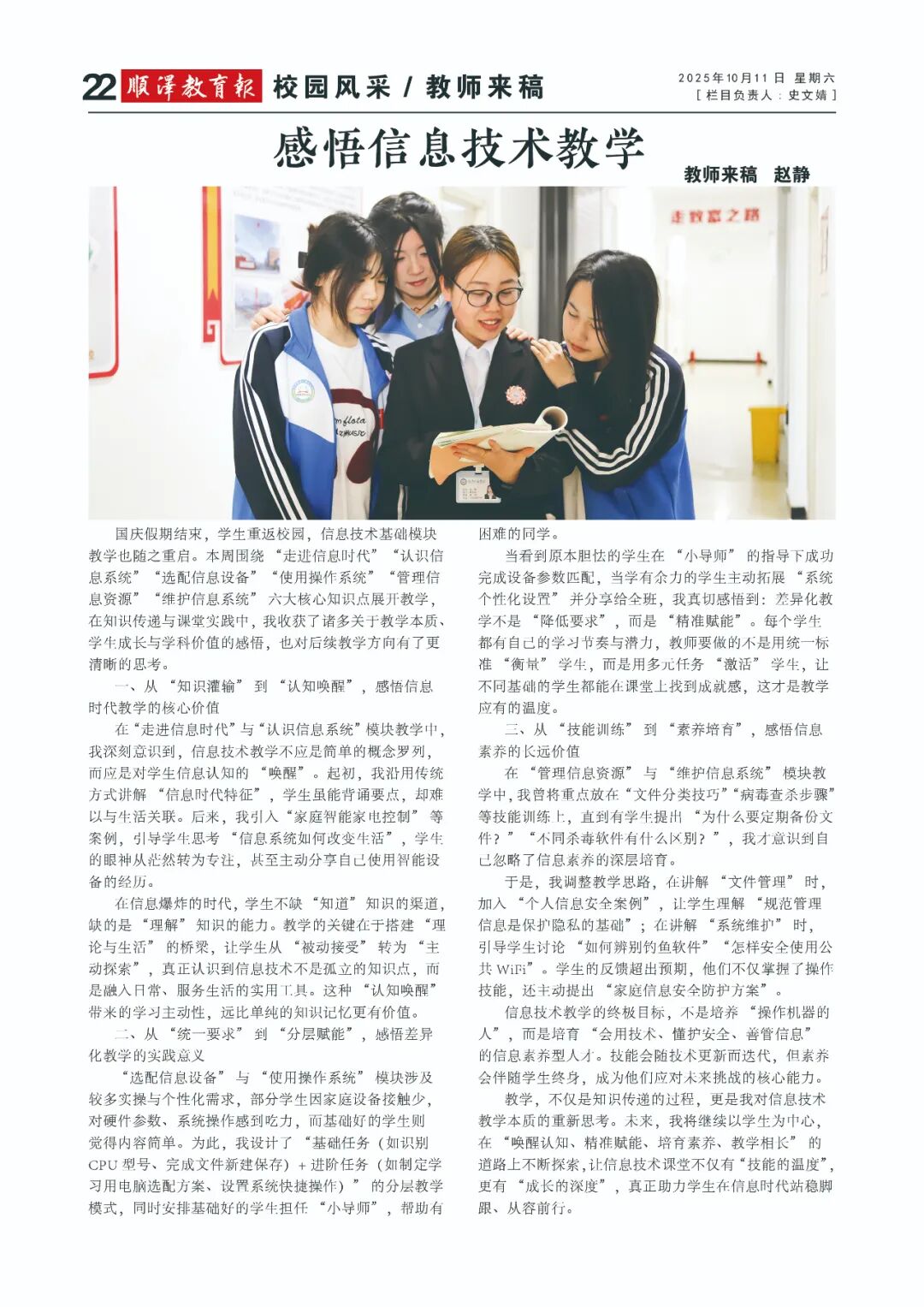 22 顺泽教育报 校园风采 / 教师来稿

2025年10月11日 星期六
[ 栏目负责人：史文婧 ]

感悟信息技术教学

教师来稿 赵静

走教室之路

国庆假期结束，学生重返校园，信息技术基础模块教学也随之重启。本周围绕“走进信息时代”“认识信息系统”“选配信息设备”“使用操作系统”“管理信息资源”“维护信息系统”六大核心知识点展开教学，在知识传递与课堂实践中，我收获了诸多关于教学本质、学生成长与学科价值的感悟，也对后续教学方向有了更清晰的思考。

一、从“知识灌输”到“认知唤醒”，感悟信息时代教学的核心价值

在“走进信息时代”与“认识信息系统”模块教学中，我深刻意识到，信息技术教学不应是简单的概念罗列，而应是对学生信息认知的“唤醒”。起初，我沿用传统方式讲解“信息时代特征”，学生虽能背诵要点，却难以与生活关联。后来，我引入“家庭智能家电控制”等案例，引导学生思考“信息系统如何改变生活”，学生的眼神从茫然转为专注，甚至主动分享自己使用智能设备的经历。

在信息爆炸的时代，学生不缺“知道”知识的渠道，缺的是“理解”知识的能力。教学的关键在于搭建“理论与生活”的桥梁，让学生从“被动接受”转为“主动探索”，真正认识到信息技术不是孤立的知识点，而是融入日常、服务生活的实用工具。这种“认知唤醒”带来的学习主动性，远比单纯的知识记忆更有价值。

二、从“统一要求”到“分层赋能”，感悟差异化教学的实践意义

“选配信息设备”与“使用操作系统”模块涉及较多实操与个性化需求，部分学生因家庭设备接触少，对硬件参数、系统操作感到吃力，而基础好的学生则觉得内容简单。为此，我设计了“基础任务（如识别CPU型号、完成文件新建保存）+进阶任务（如制定学习用电脑选配方案、设置系统快捷操作）”的分层教学模式，同时安排基础好的学生担任“小导师”，帮助有困难的同学。

当看到原本胆怯的学生在“小导师”的指导下成功完成设备参数匹配，当学有余力的学生主动拓展“系统个性化设置”并分享给全班，我真切感悟到：差异化教学不是“降低要求”，而是“精准赋能”。每个学生都有自己的学习节奏与潜力，教师要做的不是用统一标准“衡量”学生，而是用多元任务“激活”学生，让不同基础的学生都能在课堂上找到成就感，这才是教学应有的温度。

三、从“技能训练”到“素养培育”，感悟信息素养的长远价值

在“管理信息资源”与“维护信息系统”模块教学中，我曾将重点放在“文件分类技巧”“病毒查杀步骤”等技能训练上，直到有学生提出“为什么要定期备份文件？”“不同杀毒软件有什么区别？”，我才意识到自己忽略了信息素养的深层培育。

于是，我调整教学思路，在讲解“文件管理”时，加入“个人信息安全案例”，让学生理解“规范管理信息是保护隐私的基础”；在讲解“系统维护”时，引导学生讨论“如何辨别钓鱼软件”“怎样安全使用公共WiFi”。学生的反馈超出预期，他们不仅掌握了操作技能，还主动提出“家庭信息安全防护方案”。

信息技术教学的终极目标，不是培养“操作机器的人”，而是培育“会用技术、懂护安全、善管信息”的信息素养型人才。技能会随技术更新而迭代，但素养会伴随学生终身，成为他们应对未来挑战的核心能力。

教学，不仅是知识传递的过程，更是我对信息技术教学本质的重新思考。未来，我将继续以学生为中心，在“唤醒认知、精准赋能、培育素养、教学相长”的道路上不断探索，让信息技术课堂不仅有“技能的温度”，更有“成长的深度”，真正助力学生在信息时代站稳脚跟、从容前行。